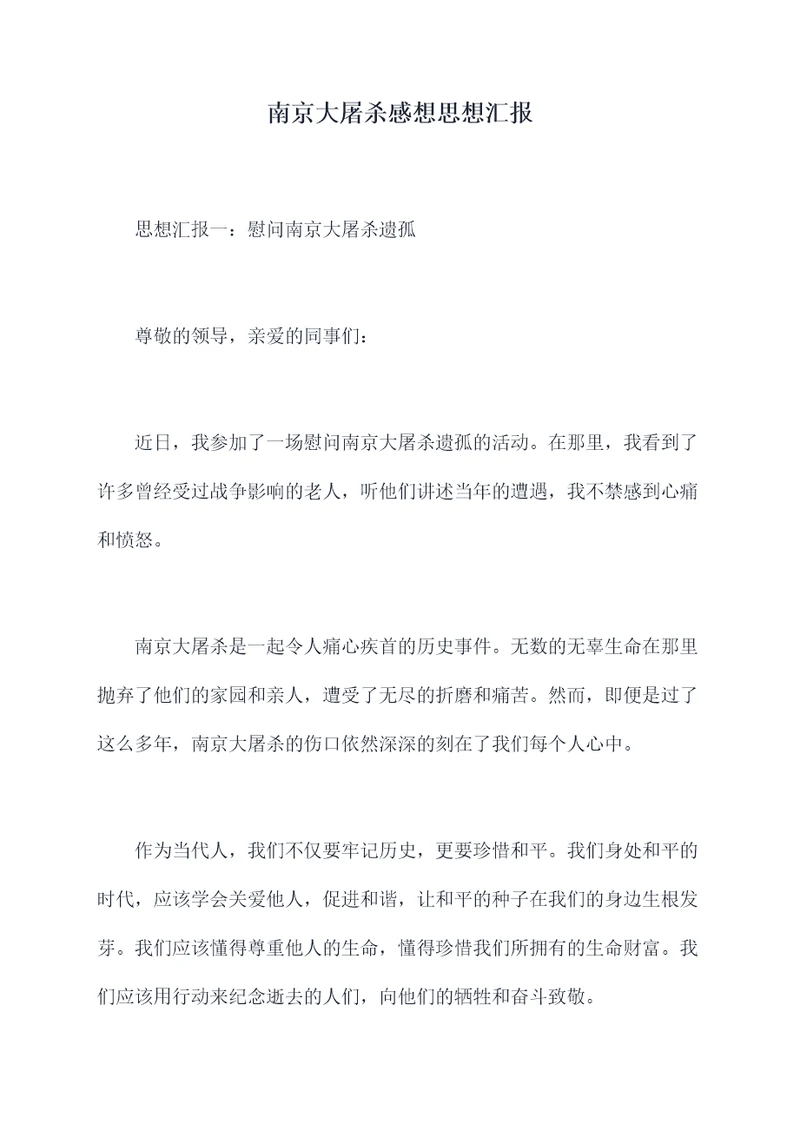 南京大屠杀感想思想汇报

思想汇报一：慰问南京大屠杀遗孤

尊敬的领导，亲爱的同事们：

近日，我参加了一场慰问南京大屠杀遗孤的活动。在那里，我看到了许多曾经受过战争影响的老人，听他们讲述当年的遭遇，我不禁感到心痛和愤怒。

南京大屠杀是一起令人痛心疾首的历史事件。无数的无辜生命在那里抛弃了他们的家园和亲人，遭受了无尽的折磨和痛苦。然而，即便是过了这么多年，南京大屠杀的伤口依然深深的刻在了我们每个人心中。

作为当代人，我们不仅要牢记历史，更要珍惜和平。我们身处和平的时代，应该学会关爱他人，促进和谐，让和平的种子在我们的身边生根发芽。我们应该懂得尊重他人的生命，懂得珍惜我们所拥有的生命财富。我们应该用行动来纪念逝去的人们，向他们的牺牲和奋斗致敬。